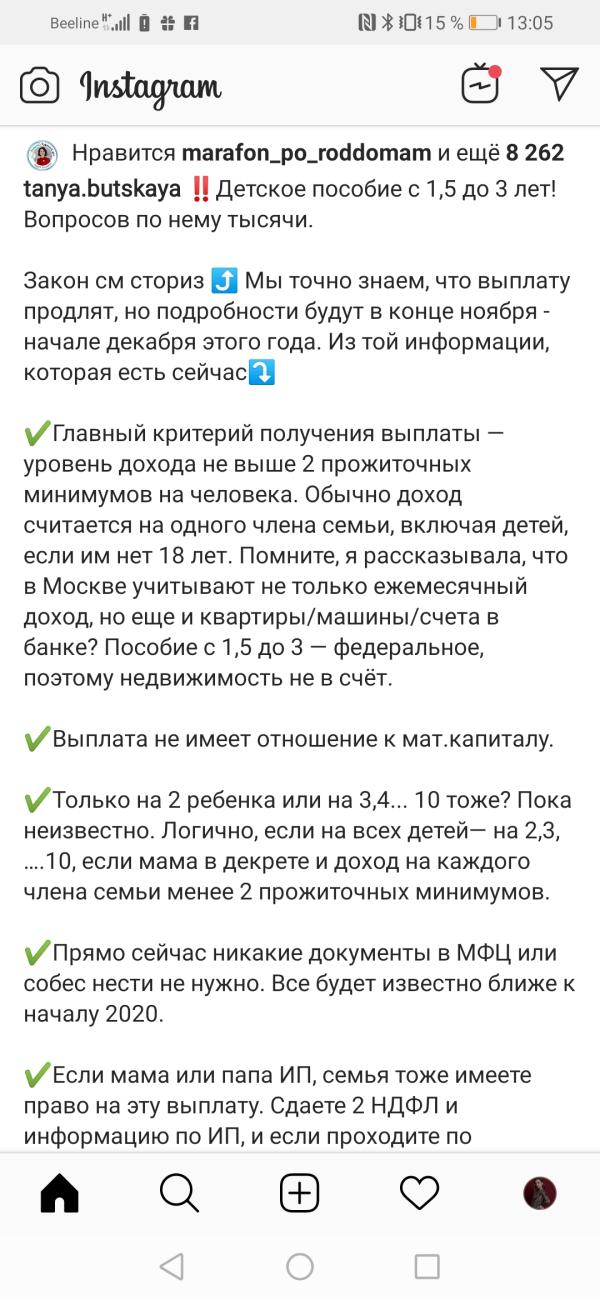 Beeline 15 % 13:05

Instagram

Нравится marafon_po_roddomam и ещё 8 262
tanya.butskaya ‼️Детское пособие с 1,5 до 3 лет! Вопросов по нему тысячи.

Закон см сториз ⤴️ Мы точно знаем, что выплату продлят, но подробности будут в конце ноября - начале декабря этого года. Из той информации, которая есть сейчас⤵️

✔️Главный критерий получения выплаты — уровень дохода не выше 2 прожиточных минимумов на человека. Обычно доход считается на одного члена семьи, включая детей, если им нет 18 лет. Помните, я рассказывала, что в Москве учитывают не только ежемесячный доход, но еще и квартиры/машины/счета в банке? Пособие с 1,5 до 3 — федеральное, поэтому недвижимость не в счёт.

✔️Выплата не имеет отношение к мат.капиталу.

✔️Только на 2 ребенка или на 3,4... 10 тоже? Пока неизвестно. Логично, если на всех детей— на 2,3, ....10, если мама в декрете и доход на каждого члена семьи менее 2 прожиточных минимумов.

✔️Прямо сейчас никакие документы в МФЦ или собес нести не нужно. Все будет известно ближе к началу 2020.

✔️Если мама или папа ИП, семья тоже имеете право на эту выплату. Сдаете 2 НДФЛ и информацию по ИП, и если проходите по